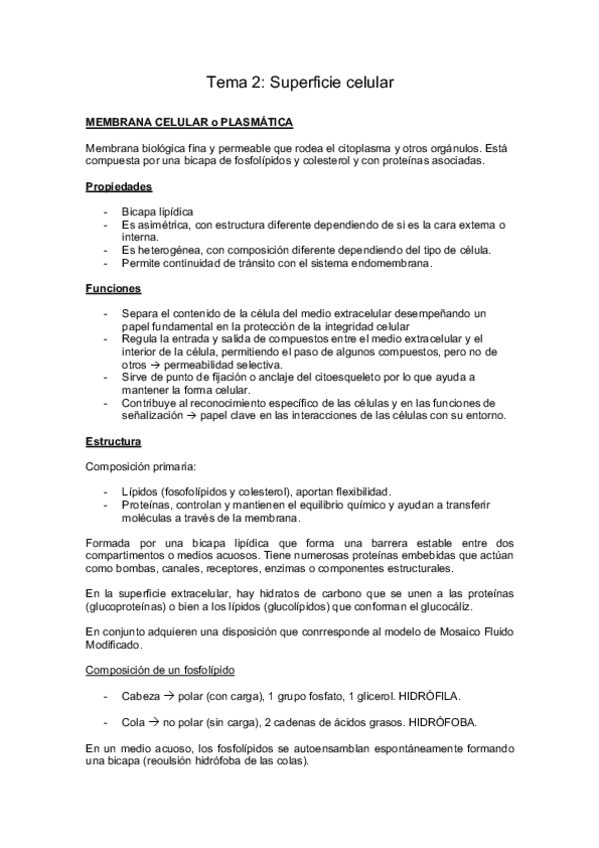 Tema 2: Superficie celular

MEMBRANA CELULAR o PLASMÁTICA

Membrana biológica fina y permeable que rodea el citoplasma y otros orgánulos. Está compuesta por una bicapa de fosfolípidos y colesterol y con proteínas asociadas.

Propiedades

- Bicapa lipídica
- Es asimétrica, con estructura diferente dependiendo de si es la cara externa o interna.
- Es heterogénea, con composición diferente dependiendo del tipo de célula.
- Permite continuidad de tránsito con el sistema endomembrana.

Funciones

- Separa el contenido de la célula del medio extracelular desempeñando un papel fundamental en la protección de la integridad celular
- Regula la entrada y salida de compuestos entre el medio extracelular y el interior de la célula, permitiendo el paso de algunos compuestos, pero no de otros → permeabilidad selectiva.
- Sirve de punto de fijación o anclaje del citoesqueleto por lo que ayuda a mantener la forma celular.
- Contribuye al reconocimiento específico de las células y en las funciones de señalización → papel clave en las interacciones de las células con su entorno.

Estructura

Composición primaria:

- Lípidos (fosofolípidos y colesterol), aportan flexibilidad.
- Proteínas, controlan y mantienen el equilibrio químico y ayudan a transferir moléculas a través de la membrana.

Formada por una bicapa lipídica que forma una barrera estable entre dos compartimentos o medios acuosos. Tiene numerosas proteínas embebidas que actúan como bombas, canales, receptores, enzimas o componentes estructurales.

En la superficie extracelular, hay hidratos de carbono que se unen a las proteínas (glucoproteínas) o bien a los lípidos (glucolípidos) que conforman el glucocáliz.

En conjunto adquieren una disposición que conrresponde al modelo de Mosaico Fluido Modificado.

Composición de un fosfolípido

- Cabeza → polar (con carga), 1 grupo fosfato, 1 glicerol. HIDRÓFILA.

- Cola → no polar (sin carga), 2 cadenas de ácidos grasos. HIDRÓFOBA.

En un medio acuoso, los fosfolípidos se autoensamblan espontáneamente formando una bicapa (reoulsión hidrófoba de las colas).